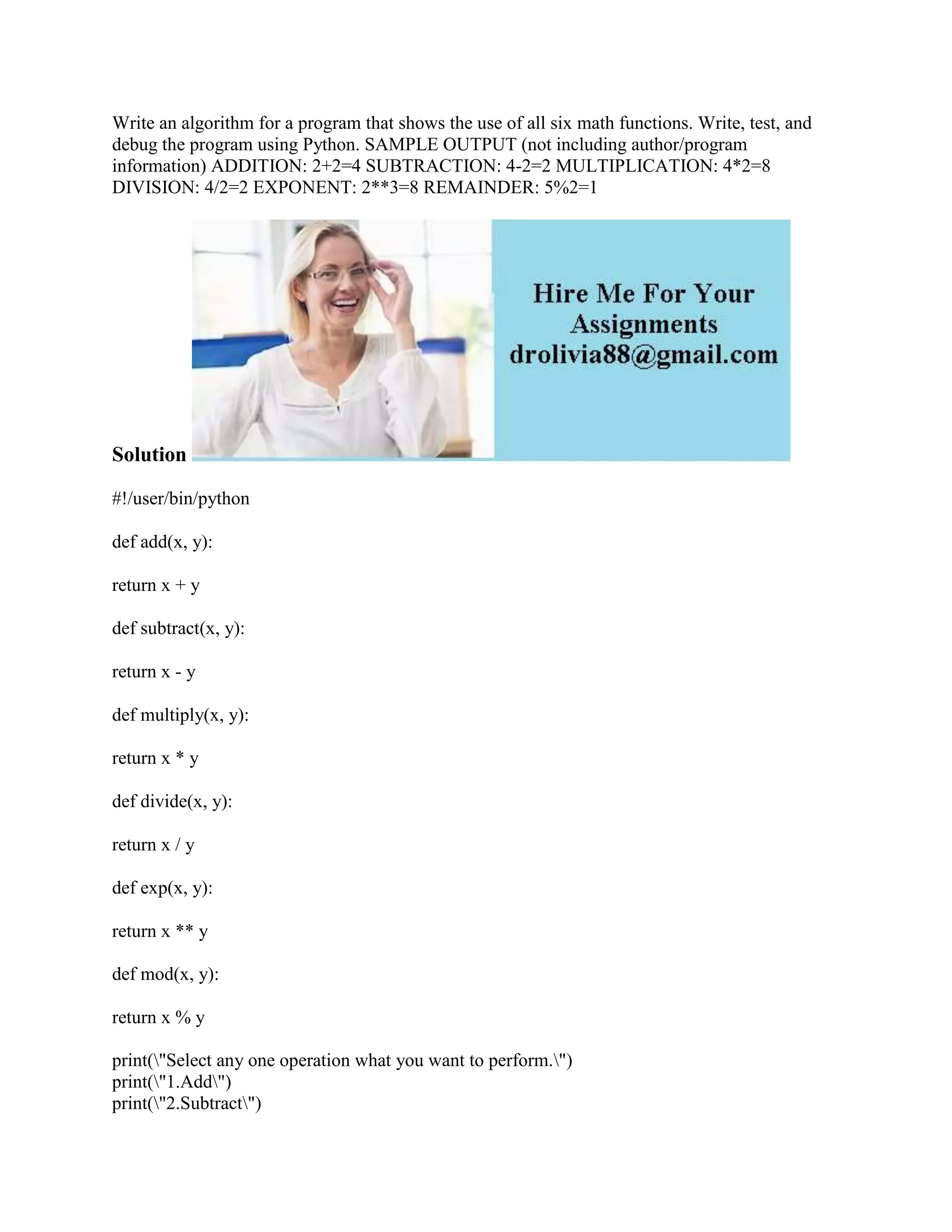 Write an algorithm for a program that shows the use of all six math functions. Write, test, and debug the program using Python. SAMPLE OUTPUT (not including author/program information) ADDITION: 2+2=4 SUBTRACTION: 4-2=2 MULTIPLICATION: 4*2=8 DIVISION: 4/2=2 EXPONENT: 2**3=8 REMAINDER: 5%2=1

Hire Me For Your Assignments drolivia88@gmail.com

Solution

#!/user/bin/python

def add(x, y):

return x + y

def subtract(x, y):

return x - y

def multiply(x, y):

return x * y

def divide(x, y):

return x / y

def exp(x, y):

return x ** y

def mod(x, y):

return x % y

print(\"Select any one operation what you want to perform.\")
print(\"1.Add\")
print(\"2.Subtract\")